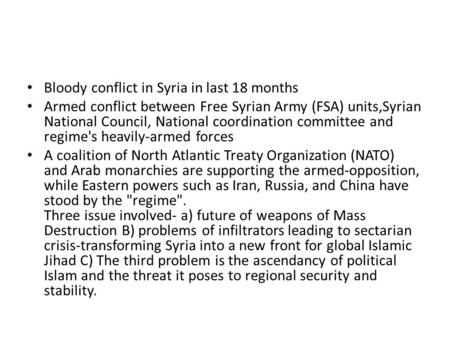 • Bloody conflict in Syria in last 18 months
• Armed conflict between Free Syrian Army (FSA) units,Syrian National Council, National coordination committee and regime's heavily-armed forces
• A coalition of North Atlantic Treaty Organization (NATO) and Arab monarchies are supporting the armed-opposition, while Eastern powers such as Iran, Russia, and China have stood by the "regime".
Three issue involved- a) future of weapons of Mass Destruction B) problems of infiltrators leading to sectarian crisis-transforming Syria into a new front for global Islamic Jihad C) The third problem is the ascendancy of political Islam and the threat it poses to regional security and stability.